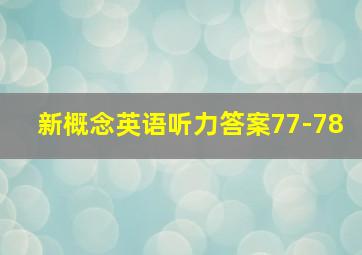 新概念英语听力答案77-78